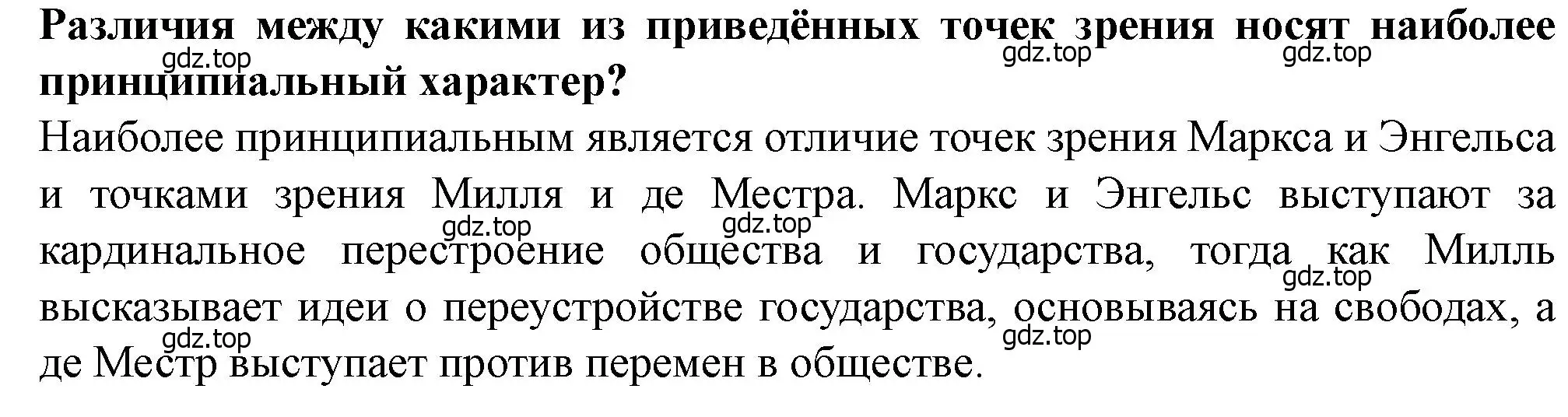 Различия между какими из приведённых точек зрения носят наиболее принципиальный характер?

gdz.top gdz.top gdz.top

Наиболее принципиальным является отличие точек зрения Маркса и Энгельса и точками зрения Милля и де Местра. Маркс и Энгельс выступают за кардинальное перестроение общества и государства, тогда как Милль высказывает идеи о переустройстве государства, основываясь на свободах, а де Местр выступает против перемен в обществе.

gdz.top gdz.top gdz.top gdz.top gdz.top